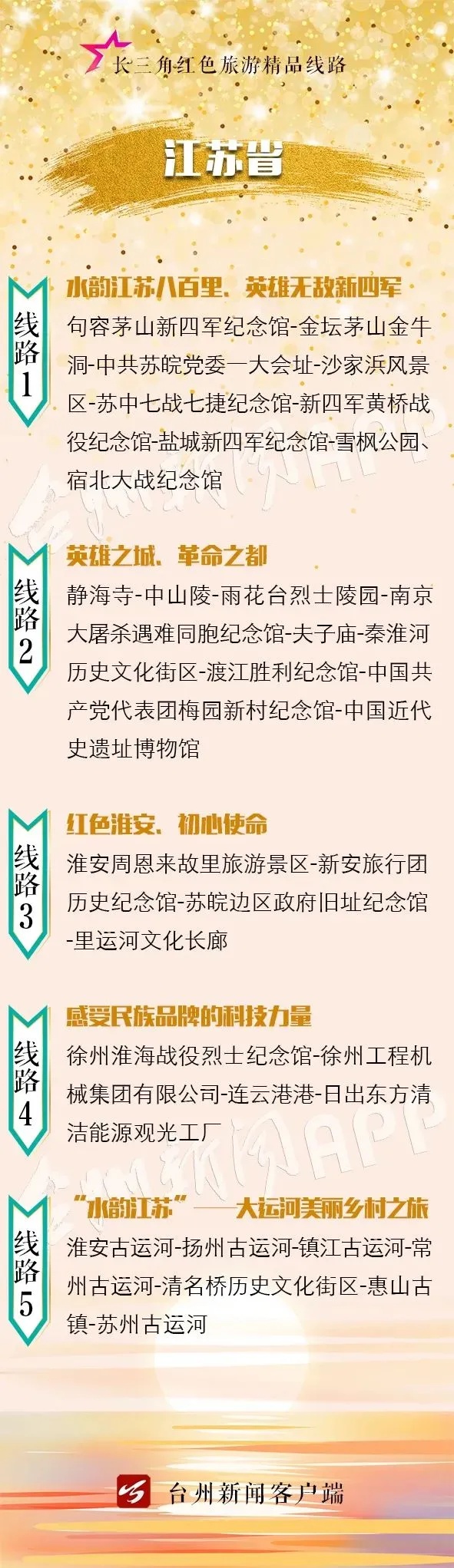 长三角红色旅游精品线路

江苏省

线路1

水韵江苏八百里、英雄无敌新四军

句容茅山新四军纪念馆-金坛茅山金牛洞-中共苏皖党委一大会址-沙家浜风景区-苏中七战七捷纪念馆-新四军黄桥战役纪念馆-盐城新四军纪念馆-雪枫公园、宿北大战纪念馆

线路2

英雄之城、革命之都

静海寺-中山陵-雨花台烈士陵园-南京大屠杀遇难同胞纪念馆-夫子庙-秦淮河历史文化街区-渡江胜利纪念馆-中国共产党代表团梅园新村纪念馆-中国近代史遗址博物馆

线路3

红色淮安、初心使命

淮安周恩来故里旅游景区-新安旅行团历史纪念馆-苏皖边区政府旧址纪念馆-里运河文化长廊

线路4

感受民族品牌的科技力量

徐州淮海战役烈士纪念馆-徐州工程机械集团有限公司-连云港港-日出东方清洁能源观光工厂

线路5

“水韵江苏”——大运河美丽乡村之旅

淮安古运河-扬州古运河-镇江古运河-常州古运河-清名桥历史文化街区-惠山古镇-苏州古运河

台州新闻客户端

台州新闻APP